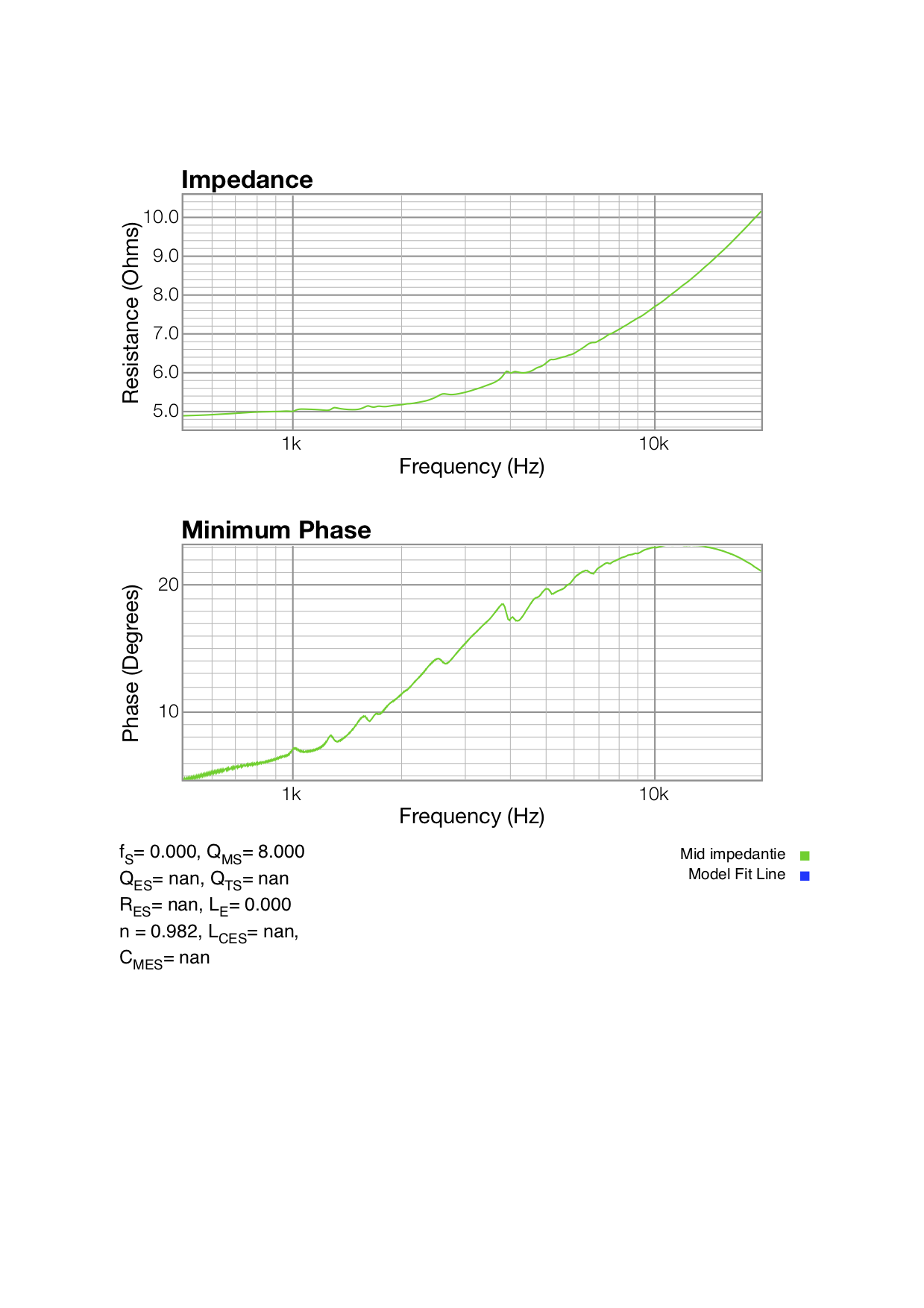 Impedance

Resistance (Ohms)

10.0
9.0
8.0
7.0
6.0
5.0

1k
10k

Frequency (Hz)

Minimum Phase

Phase (Degrees)

20
10

1k
10k

Frequency (Hz)

$f_S$= 0.000, $Q_{MS}$= 8.000
$Q_{ES}$= nan, $Q_{TS}$= nan
$R_{ES}$= nan, $L_E$= 0.000
n = 0.982, $L_{CES}$= nan,
$C_{MES}$= nan

Mid impedantie
Model Fit Line